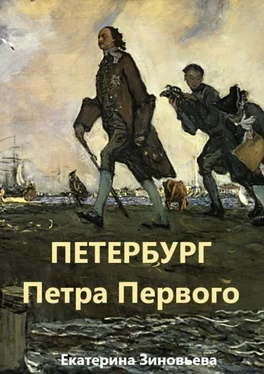 ПЕТЕРБУРГ
Петра Первого

Екатерина Зиновьева